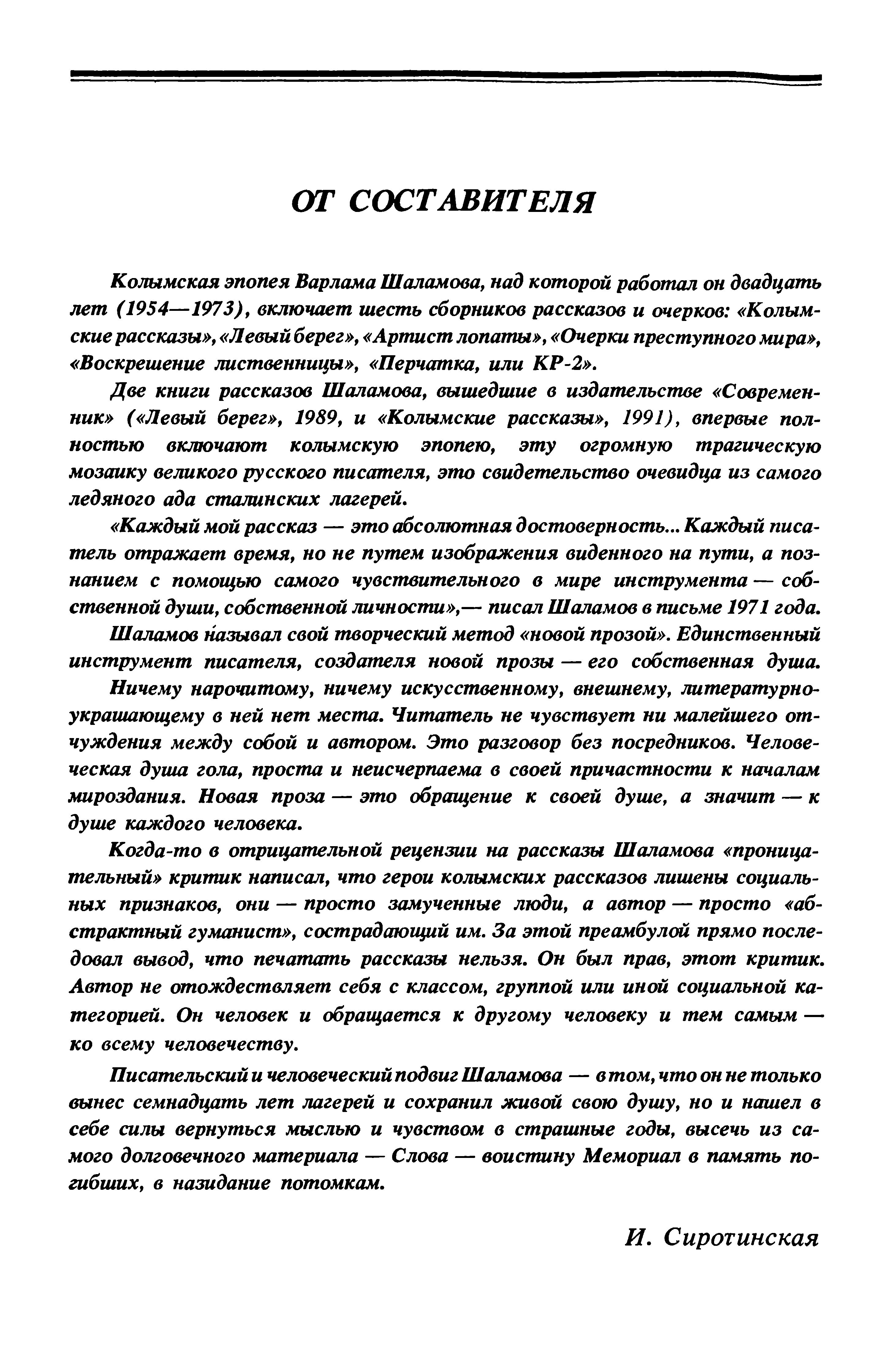 ОТ СОСТАВИТЕЛЯ

Колымская эпопея Варлама Шаламова, над которой работал он двадцать лет (1954—1973), включает шесть сборников рассказов и очерков: «Колымские рассказы», «Левый берег», «Артист лопаты», «Очерки преступного мира», «Воскрешение лиственницы», «Перчатка, или КР-2».

Две книги рассказов Шаламова, вышедшие в издательстве «Современник» («Левый берег», 1989, и «Колымские рассказы», 1991), впервые полностью включают колымскую эпопею, эту огромную трагическую мозаику великого русского писателя, это свидетельство очевидца из самого ледяного ада сталинских лагерей.

«Каждый мой рассказ — это абсолютная достоверность... Каждый писатель отражает время, но не путем изображения виденного на пути, а познанием с помощью самого чувствительного в мире инструмента — собственной души, собственной личности»,— писал Шаламов в письме 1971 года.

Шаламов называл свой творческий метод «новой прозой». Единственный инструмент писателя, создателя новой прозы — его собственная душа.

Ничему нарочитому, ничему искусственному, внешнему, литературно-украшающему в ней нет места. Читатель не чувствует ни малейшего отчуждения между собой и автором. Это разговор без посредников. Человеческая душа гола, проста и неисчерпаема в своей причастности к началам мироздания. Новая проза — это обращение к своей душе, а значит — к душе каждого человека.

Когда-то в отрицательной рецензии на рассказы Шаламова «проницательный» критик написал, что герои колымских рассказов лишены социальных признаков, они — просто замученные люди, а автор — просто «абстрактный гуманист», сострадающий им. За этой преамбулой прямо последовал вывод, что печатать рассказы нельзя. Он был прав, этот критик. Автор не отождествляет себя с классом, группой или иной социальной категорией. Он человек и обращается к другому человеку и тем самым — ко всему человечеству.

Писательский и человеческий подвиг Шаламова — в том, что он не только вынес семнадцать лет лагерей и сохранил живой свою душу, но и нашел в себе силы вернуться мыслью и чувством в страшные годы, высечь из самого долговечного материала — Слова — воистину Мемориал в память погибших, в назидание потомкам.

И. Сиротинская